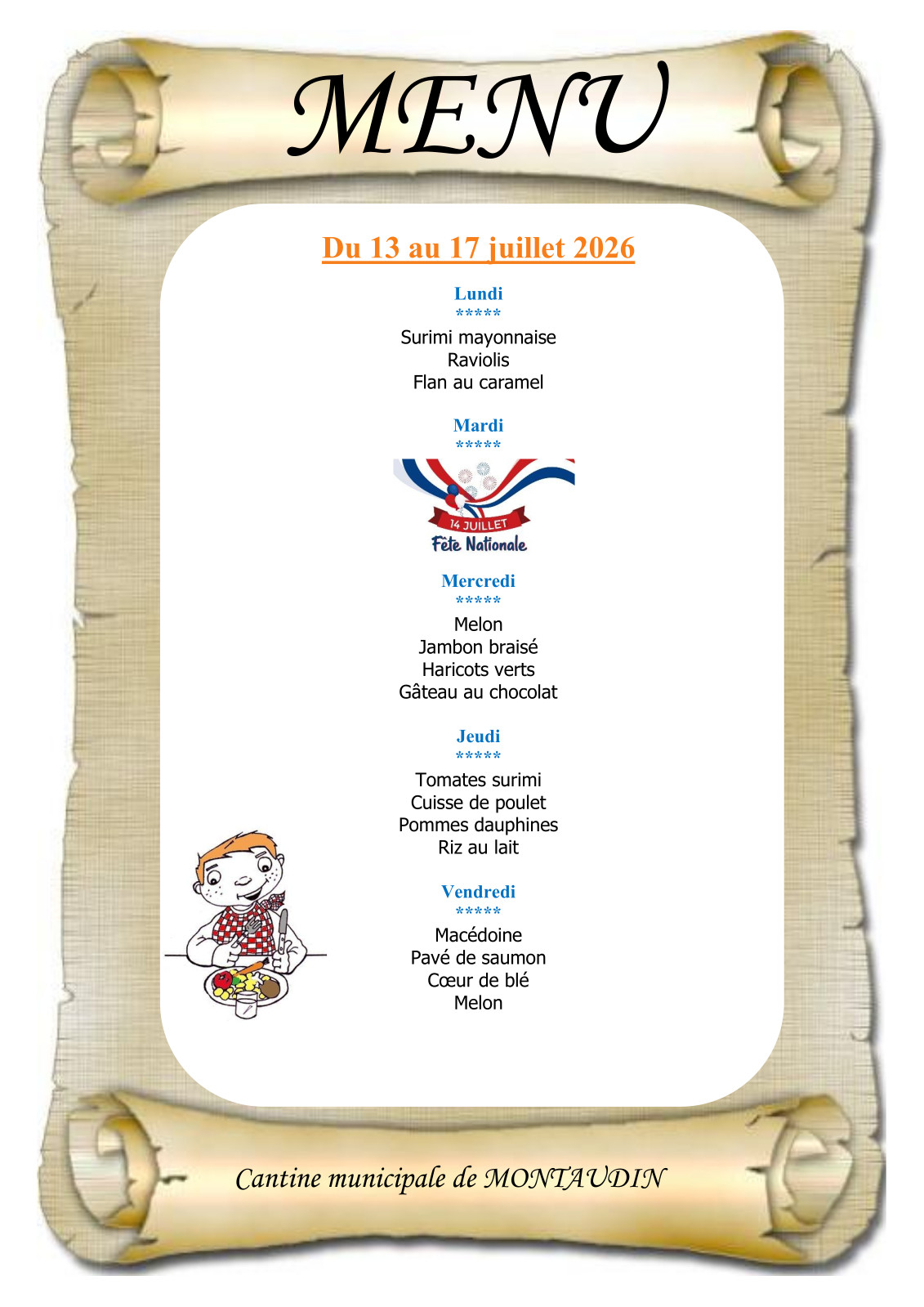 MENU

Du 13 au 17 juillet 2026

Lundi
*****
Surimi mayonnaise
Raviolis
Flan au caramel

Mardi
*****
14 JUILLET
Fête Nationale

Mercredi
*****
Melon
Jambon braisé
Haricots verts
Gâteau au chocolat

Jeudi
*****
Tomates surimi
Cuisse de poulet
Pommes dauphines
Riz au lait

Vendredi
*****
Macédoine
Pavé de saumon
Cœur de blé
Melon

Cantine municipale de MONTAUDIN